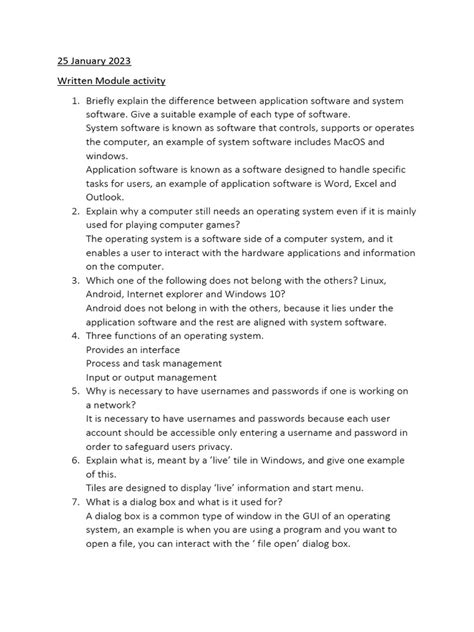 25 January 2023

Written Module activity

1. Briefly explain the difference between application software and system software. Give a suitable example of each type of software.
System software is known as software that controls, supports or operates the computer, an example of system software includes MacOS and windows.
Application software is known as a software designed to handle specific tasks for users, an example of application software is Word, Excel and Outlook.
2. Explain why a computer still needs an operating system even if it is mainly used for playing computer games?
The operating system is a software side of a computer system, and it enables a user to interact with the hardware applications and information on the computer.
3. Which one of the following does not belong with the others? Linux, Android, Internet explorer and Windows 10?
Android does not belong in with the others, because it lies under the application software and the rest are aligned with system software.
4. Three functions of an operating system.
Provides an interface
Process and task management
Input or output management
5. Why is necessary to have usernames and passwords if one is working on a network?
It is necessary to have usernames and passwords because each user account should be accessible only entering a username and password in order to safeguard users privacy.
6. Explain what is, meant by a 'live' tile in Windows, and give one example of this.
Tiles are designed to display 'live' information and start menu.
7. What is a dialog box and what is it used for?
A dialog box is a common type of window in the GUI of an operating system, an example is when you are using a program and you want to open a file, you can interact with the ' file open' dialog box.